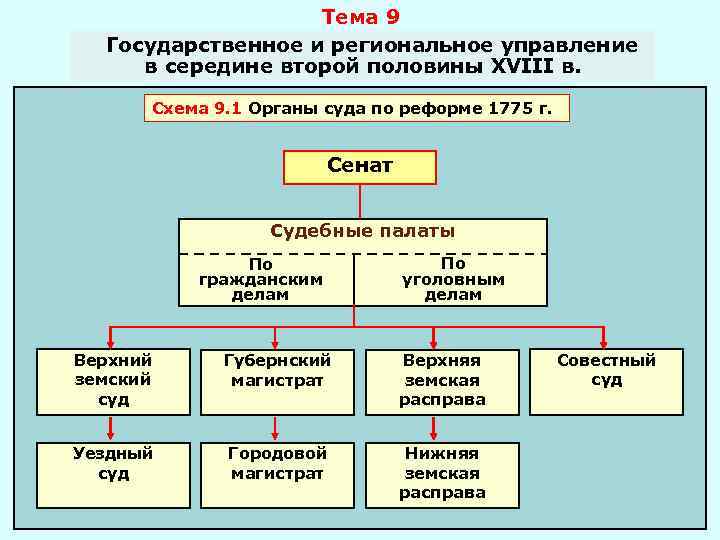 Тема 9

Государственное и региональное управление в середине второй половины XVIII в.

Схема 9.1 Органы суда по реформе 1775 г.

Сенат

Судебные палаты

По гражданским делам

По уголовным делам

Верхний земский суд

Губернский магистрат

Верхняя земская расправа

Совестный суд

Уездный суд

Городовой магистрат

Нижняя земская расправа